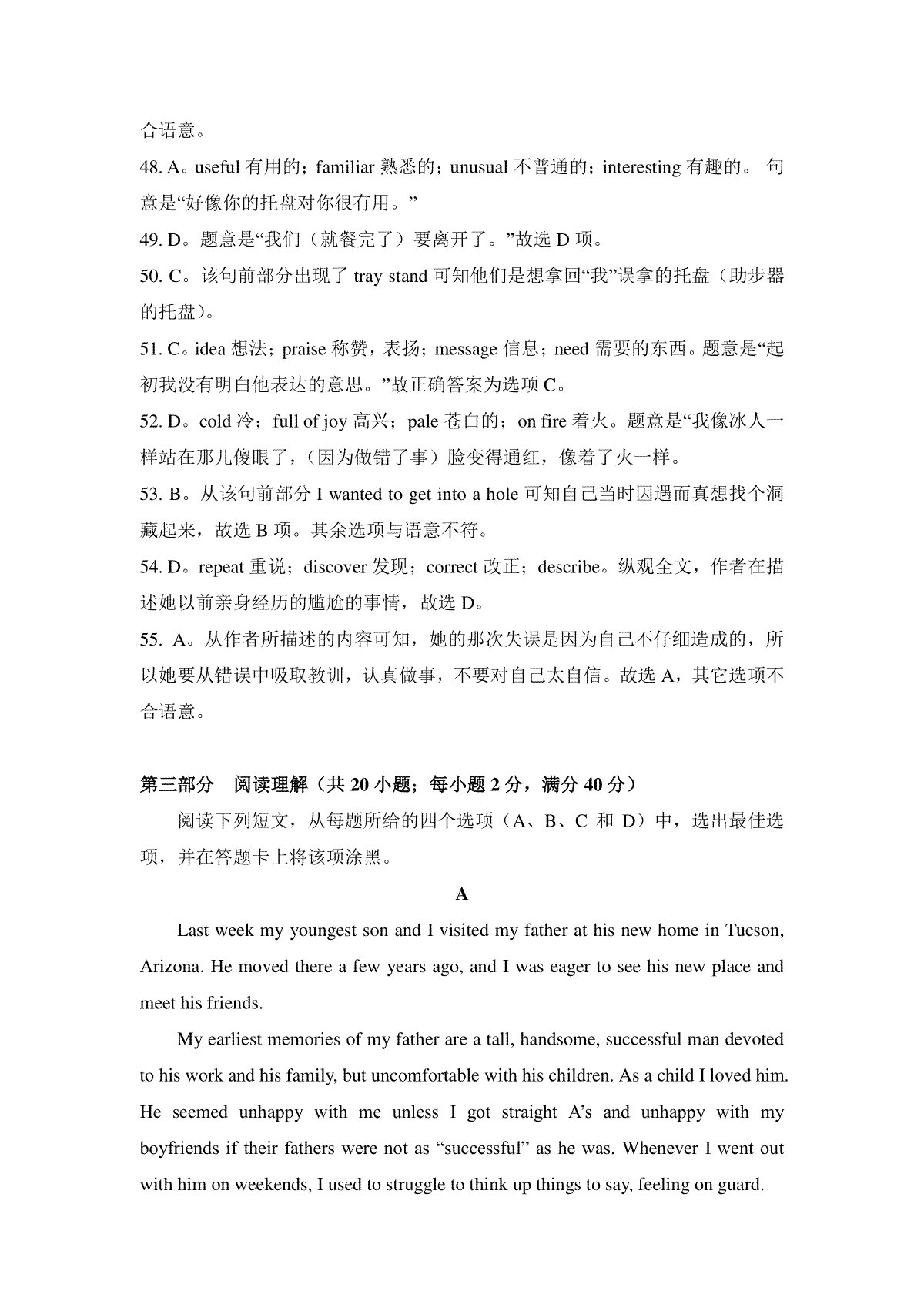 合语意。

48. A。useful 有用的；familiar 熟悉的；unusual 不普通的；interesting 有趣的。 句意是“好像你的托盘对你很有用。”

49. D。题意是“我们（就餐完了）要离开了。”故选 D 项。

50. C。该句前部分出现了 tray stand 可知他们是想拿回“我”误拿的托盘（助步器的托盘）。

51. C。idea 想法；praise 称赞，表扬；message 信息；need 需要的东西。题意是“起初我没有明白他表达的意思。”故正确答案为选项 C。

52. D。cold 冷；full of joy 高兴；pale 苍白的；on fire 着火。题意是“我像冰人一样站在那儿傻眼了，（因为做错了事）脸变得通红，像着了火一样。

53. B。从该句前部分 I wanted to get into a hole 可知自己当时因遇而真想找个洞藏起来，故选 B 项。其余选项与语意不符。

54. D。repeat 重说；discover 发现；correct 改正；describe。纵观全文，作者在描述她以前亲身经历的尴尬的事情，故选 D。

55. A。从作者所描述的内容可知，她的那次失误是因为自己不仔细造成的，所以她要从错误中吸取教训，认真做事，不要对自己太自信。故选 A，其它选项不合语意。

第三部分 阅读理解（共 20 小题；每小题 2 分，满分 40 分）

阅读下列短文，从每题所给的四个选项（A、B、C 和 D）中，选出最佳选项，并在答题卡上将该项涂黑。

A

Last week my youngest son and I visited my father at his new home in Tucson, Arizona. He moved there a few years ago, and I was eager to see his new place and meet his friends.

My earliest memories of my father are a tall, handsome, successful man devoted to his work and his family, but uncomfortable with his children. As a child I loved him. He seemed unhappy with me unless I got straight A’s and unhappy with my boyfriends if their fathers were not as “successful” as he was. Whenever I went out with him on weekends, I used to struggle to think up things to say, feeling on guard.